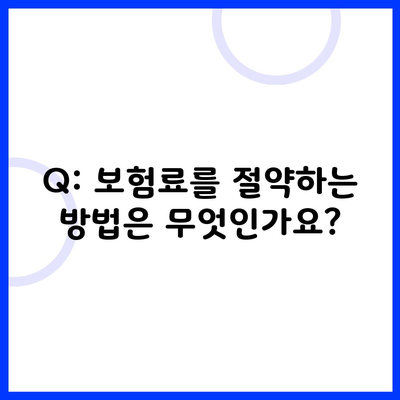 Q: 보험료를 절약하는 방법은 무엇인가요?